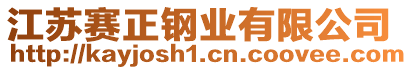 江苏赛正钢业有限公司
http://kayjosh1.cn.coovee.com